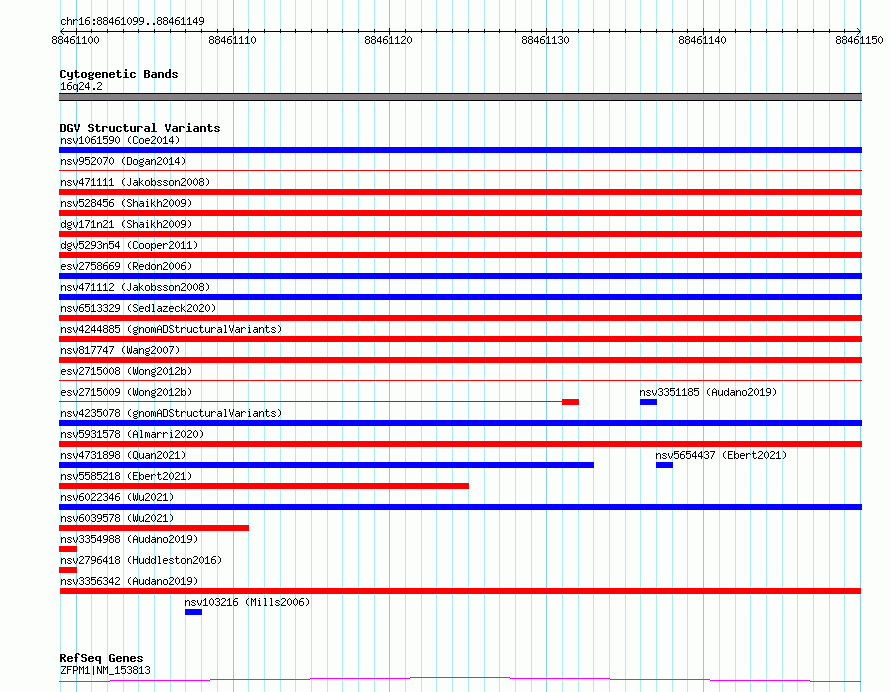 chr16:88461099..88461149

88461100
88461110
88461120
88461130
88461140
88461150

Cytogenetic Bands
16q24.2

DGV Structural Variants
nsv1061590 (Coe2014)
nsv952070 (Dogan2014)
nsv471111 (Jakobsson2008)
nsv528456 (Shaikh2009)
dgv171n21 (Shaikh2009)
dgv5293n54 (Cooper2011)
esv2758669 (Redon2006)
nsv471112 (Jakobsson2008)
nsv6513329 (Sedlazeck2020)
nsv4244885 (gnomADStructuralVariants)
nsv817747 (Wang2007)
esv2715008 (Wong2012b)
esv2715009 (Wong2012b)
nsv3351185 (Audano2019)
nsv4235078 (gnomADStructuralVariants)
nsv5931578 (Almarri2020)
nsv4731898 (Quan2021)
nsv5654437 (Ebert2021)
nsv5585218 (Ebert2021)
nsv6022346 (Wu2021)
nsv6039578 (Wu2021)
nsv3354988 (Audano2019)
nsv2796418 (Huddleston2016)
nsv3356342 (Audano2019)
nsv103216 (Mills2006)

RefSeq Genes
ZFPM1|NM_153813